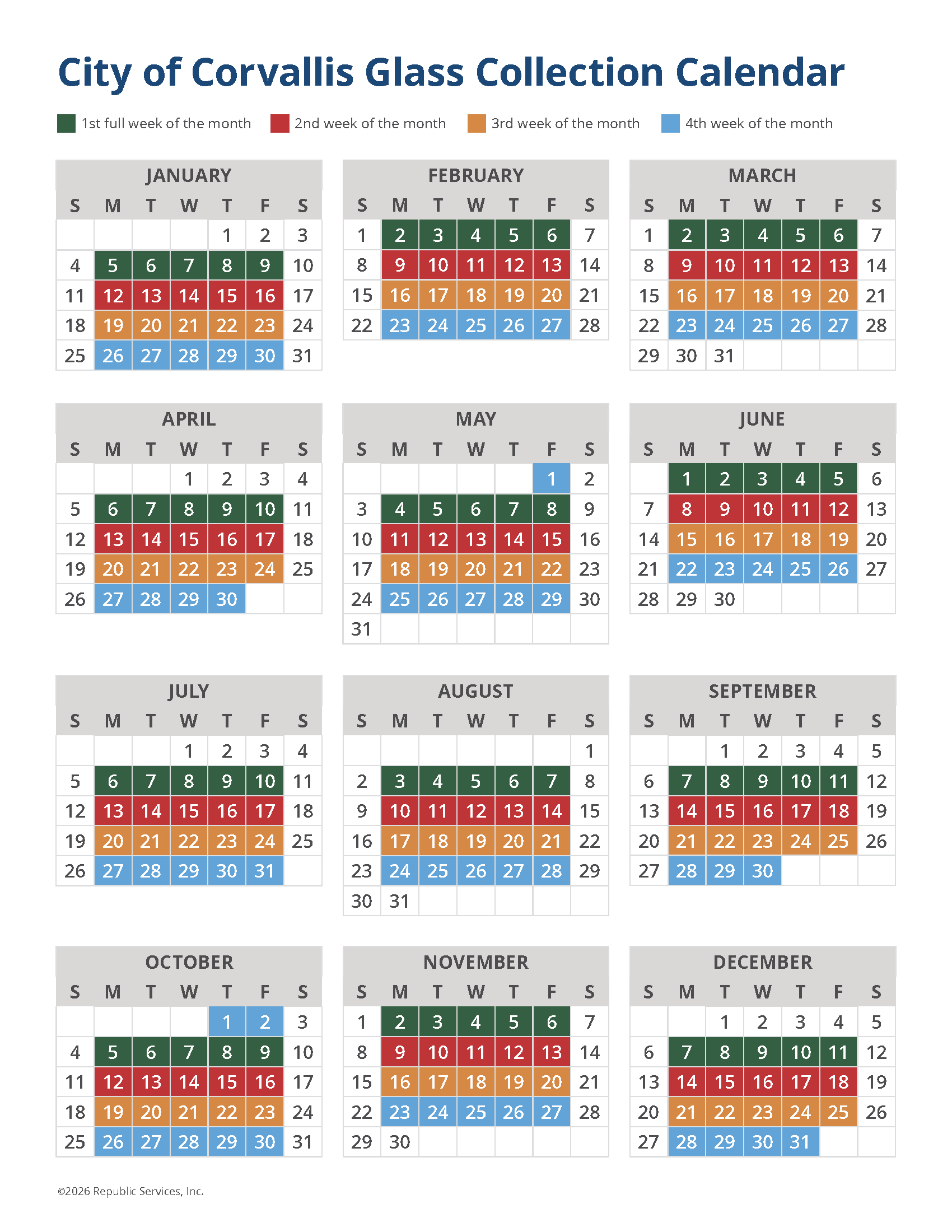 City of Corvallis Glass Collection Calendar

1st full week of the month 2nd week of the month 3rd week of the month 4th week of the month

JANUARY

| S | M | T | W | T | F | S |
|---|---|---|---|---|---|---|
| | | | | 1 | 2 | 3 |
| 4 | 5 | 6 | 7 | 8 | 9 | 10 |
| 11 | 12 | 13 | 14 | 15 | 16 | 17 |
| 18 | 19 | 20 | 21 | 22 | 23 | 24 |
| 25 | 26 | 27 | 28 | 29 | 30 | 31 |

FEBRUARY

| S | M | T | W | T | F | S |
|---|---|---|---|---|---|---|
| 1 | 2 | 3 | 4 | 5 | 6 | 7 |
| 8 | 9 | 10 | 11 | 12 | 13 | 14 |
| 15 | 16 | 17 | 18 | 19 | 20 | 21 |
| 22 | 23 | 24 | 25 | 26 | 27 | 28 |

MARCH

| S | M | T | W | T | F | S |
|---|---|---|---|---|---|---|
| 1 | 2 | 3 | 4 | 5 | 6 | 7 |
| 8 | 9 | 10 | 11 | 12 | 13 | 14 |
| 15 | 16 | 17 | 18 | 19 | 20 | 21 |
| 22 | 23 | 24 | 25 | 26 | 27 | 28 |
| 29 | 30 | 31 | | | | |

APRIL

| S | M | T | W | T | F | S |
|---|---|---|---|---|---|---|
| | | | 1 | 2 | 3 | 4 |
| 5 | 6 | 7 | 8 | 9 | 10 | 11 |
| 12 | 13 | 14 | 15 | 16 | 17 | 18 |
| 19 | 20 | 21 | 22 | 23 | 24 | 25 |
| 26 | 27 | 28 | 29 | 30 | | |

MAY

| S | M | T | W | T | F | S |
|---|---|---|---|---|---|---|
| | | | | | 1 | 2 |
| 3 | 4 | 5 | 6 | 7 | 8 | 9 |
| 10 | 11 | 12 | 13 | 14 | 15 | 16 |
| 17 | 18 | 19 | 20 | 21 | 22 | 23 |
| 24 | 25 | 26 | 27 | 28 | 29 | 30 |
| 31 | | | | | | |

JUNE

| S | M | T | W | T | F | S |
|---|---|---|---|---|---|---|
| | 1 | 2 | 3 | 4 | 5 | 6 |
| 7 | 8 | 9 | 10 | 11 | 12 | 13 |
| 14 | 15 | 16 | 17 | 18 | 19 | 20 |
| 21 | 22 | 23 | 24 | 25 | 26 | 27 |
| 28 | 29 | 30 | | | | |

JULY

| S | M | T | W | T | F | S |
|---|---|---|---|---|---|---|
| | | | 1 | 2 | 3 | 4 |
| 5 | 6 | 7 | 8 | 9 | 10 | 11 |
| 12 | 13 | 14 | 15 | 16 | 17 | 18 |
| 19 | 20 | 21 | 22 | 23 | 24 | 25 |
| 26 | 27 | 28 | 29 | 30 | 31 | |

AUGUST

| S | M | T | W | T | F | S |
|---|---|---|---|---|---|---|
| | | | | | | 1 |
| 2 | 3 | 4 | 5 | 6 | 7 | 8 |
| 9 | 10 | 11 | 12 | 13 | 14 | 15 |
| 16 | 17 | 18 | 19 | 20 | 21 | 22 |
| 23 | 24 | 25 | 26 | 27 | 28 | 29 |
| 30 | 31 | | | | | |

SEPTEMBER

| S | M | T | W | T | F | S |
|---|---|---|---|---|---|---|
| | | 1 | 2 | 3 | 4 | 5 |
| 6 | 7 | 8 | 9 | 10 | 11 | 12 |
| 13 | 14 | 15 | 16 | 17 | 18 | 19 |
| 20 | 21 | 22 | 23 | 24 | 25 | 26 |
| 27 | 28 | 29 | 30 | | | |

OCTOBER

| S | M | T | W | T | F | S |
|---|---|---|---|---|---|---|
| | | | | 1 | 2 | 3 |
| 4 | 5 | 6 | 7 | 8 | 9 | 10 |
| 11 | 12 | 13 | 14 | 15 | 16 | 17 |
| 18 | 19 | 20 | 21 | 22 | 23 | 24 |
| 25 | 26 | 27 | 28 | 29 | 30 | 31 |

NOVEMBER

| S | M | T | W | T | F | S |
|---|---|---|---|---|---|---|
| 1 | 2 | 3 | 4 | 5 | 6 | 7 |
| 8 | 9 | 10 | 11 | 12 | 13 | 14 |
| 15 | 16 | 17 | 18 | 19 | 20 | 21 |
| 22 | 23 | 24 | 25 | 26 | 27 | 28 |
| 29 | 30 | | | | | |

DECEMBER

| S | M | T | W | T | F | S |
|---|---|---|---|---|---|---|
| | | 1 | 2 | 3 | 4 | 5 |
| 6 | 7 | 8 | 9 | 10 | 11 | 12 |
| 13 | 14 | 15 | 16 | 17 | 18 | 19 |
| 20 | 21 | 22 | 23 | 24 | 25 | 26 |
| 27 | 28 | 29 | 30 | 31 | | |

©2026 Republic Services, Inc.